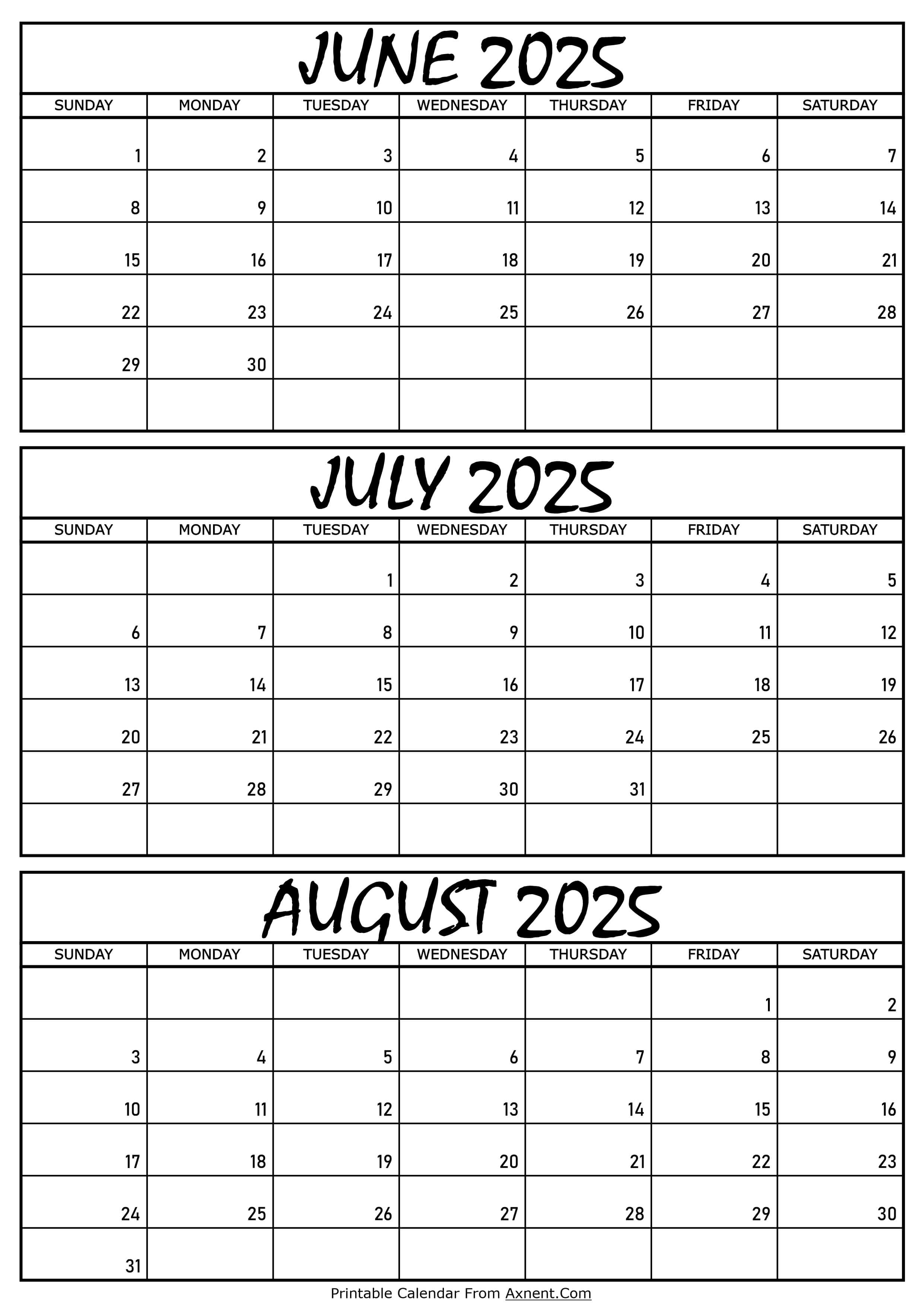 JUNE 2025

| SUNDAY | MONDAY | TUESDAY | WEDNESDAY | THURSDAY | FRIDAY | SATURDAY |
|---|---|---|---|---|---|---|
| 1 | 2 | 3 | 4 | 5 | 6 | 7 |
| 8 | 9 | 10 | 11 | 12 | 13 | 14 |
| 15 | 16 | 17 | 18 | 19 | 20 | 21 |
| 22 | 23 | 24 | 25 | 26 | 27 | 28 |
| 29 | 30 | | | | | |
| | | | | | | |

JULY 2025

| SUNDAY | MONDAY | TUESDAY | WEDNESDAY | THURSDAY | FRIDAY | SATURDAY |
|---|---|---|---|---|---|---|
| | | 1 | 2 | 3 | 4 | 5 |
| 6 | 7 | 8 | 9 | 10 | 11 | 12 |
| 13 | 14 | 15 | 16 | 17 | 18 | 19 |
| 20 | 21 | 22 | 23 | 24 | 25 | 26 |
| 27 | 28 | 29 | 30 | 31 | | |
| | | | | | | |

AUGUST 2025

| SUNDAY | MONDAY | TUESDAY | WEDNESDAY | THURSDAY | FRIDAY | SATURDAY |
|---|---|---|---|---|---|---|
| | | | | | 1 | 2 |
| 3 | 4 | 5 | 6 | 7 | 8 | 9 |
| 10 | 11 | 12 | 13 | 14 | 15 | 16 |
| 17 | 18 | 19 | 20 | 21 | 22 | 23 |
| 24 | 25 | 26 | 27 | 28 | 29 | 30 |
| 31 | | | | | | |

Printable Calendar From Axnent.Com